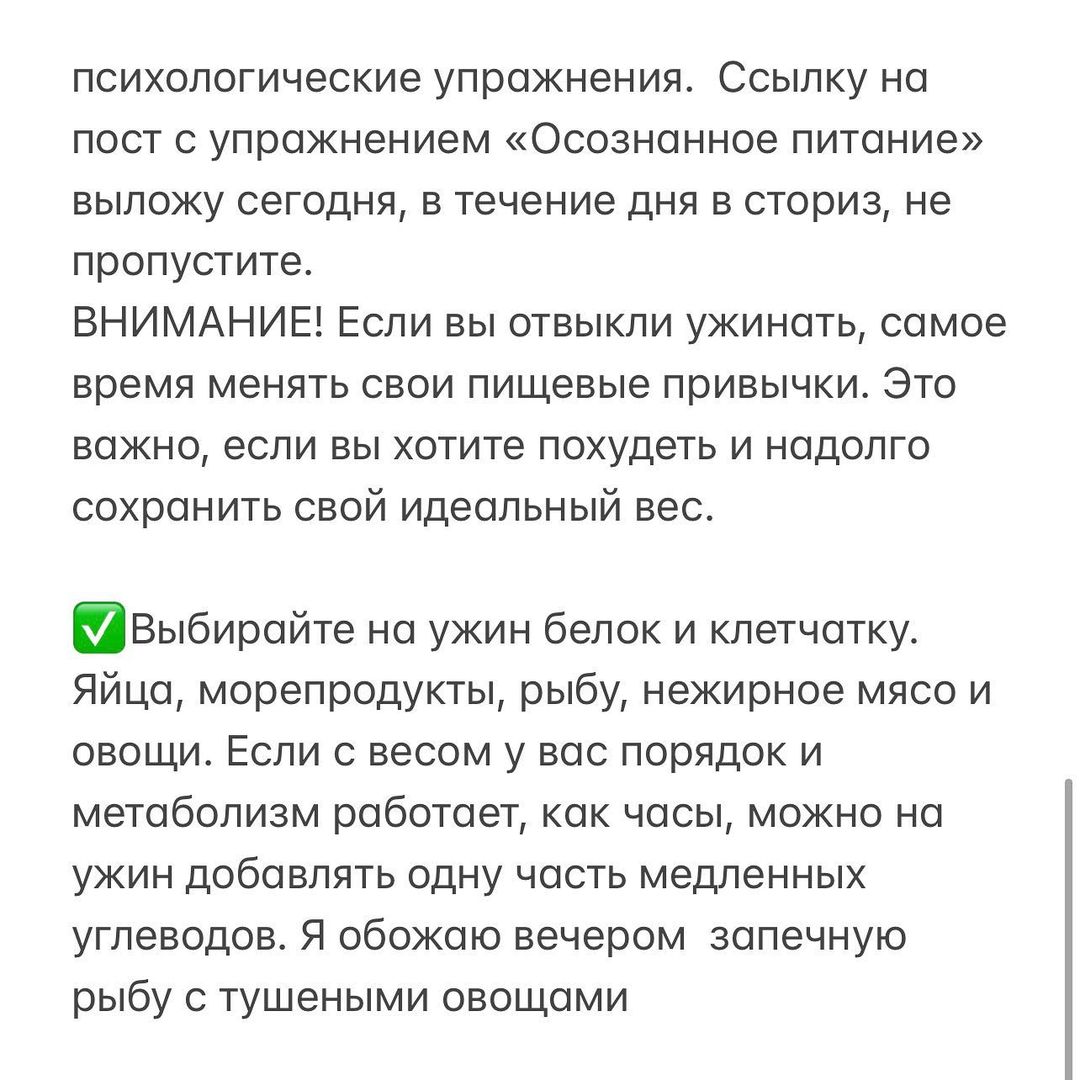 психологические упражнения.  Ссылку на пост с упражнением «Осознанное питание» выложу сегодня, в течение дня в сториз, не пропустите.
ВНИМАНИЕ! Если вы отвыкли ужинать, самое время менять свои пищевые привычки. Это важно, если вы хотите похудеть и надолго сохранить свой идеальный вес.

✅Выбирайте на ужин белок и клетчатку. Яйца, морепродукты, рыбу, нежирное мясо и овощи. Если с весом у вас порядок и метаболизм работает, как часы, можно на ужин добавлять одну часть медленных углеводов. Я обожаю вечером  запечную рыбу с тушеными овощами